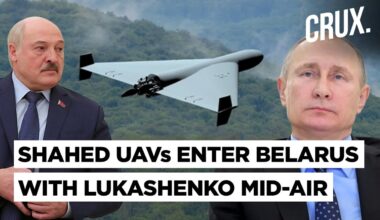 CRUX.

SHAHED UAVs ENTER BELARUS WITH LUKASHENKO MID-AIR